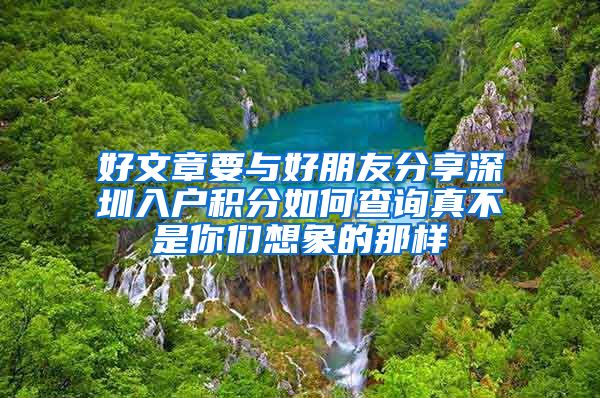 好文章要与好朋友分享深圳入户积分如何查询真不是你们想象的那样